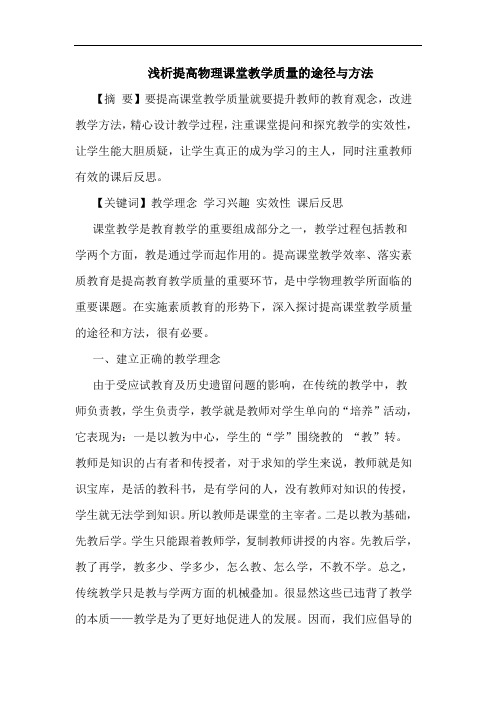 浅析提高物理课堂教学质量的途径与方法

【摘 要】要提高课堂教学质量就要提升教师的教育观念，改进教学方法，精心设计教学过程，注重课堂提问和探究教学的实效性，让学生能大胆质疑，让学生真正的成为学习的主人，同时注重教师有效的课后反思。

【关键词】教学理念 学习兴趣 实效性 课后反思

课堂教学是教育教学的重要组成部分之一，教学过程包括教和学两个方面，教是通过学而起作用的。提高课堂教学效率、落实素质教育是提高教育教学质量的重要环节，是中学物理教学所面临的重要课题。在实施素质教育的形势下，深入探讨提高课堂教学质量的途径和方法，很有必要。

一、建立正确的教学理念

由于受应试教育及历史遗留问题的影响，在传统的教学中，教师负责教，学生负责学，教学就是教师对学生单向的“培养”活动，它表现为：一是以教为中心，学生的“学”围绕教的 “教”转。教师是知识的占有者和传授者，对于求知的学生来说，教师就是知识宝库，是活的教科书，是有学问的人，没有教师对知识的传授，学生就无法学到知识。所以教师是课堂的主宰者。二是以教为基础，先教后学。学生只能跟着教师学，复制教师讲授的内容。先教后学，教了再学，教多少、学多少，怎么教、怎么学，不教不学。总之，传统教学只是教与学两方面的机械叠加。很显然这些已违背了教学的本质——教学是为了更好地促进人的发展。因而，我们应倡导的